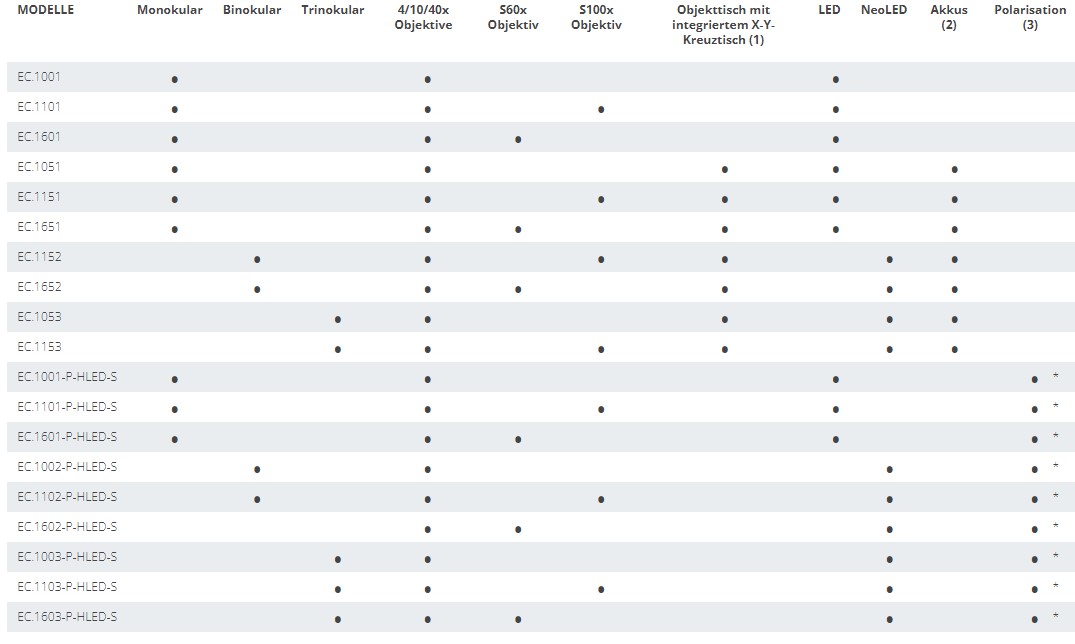 | MODELLE | Monokular | Binokular | Trinokular | 4/10/40x Objektive | S60x Objektiv | S100x Objektiv | Objekttisch mit integriertem X-Y-Kreuztisch (1) | LED | NeoLED | Akkus (2) | Polarisation (3) |
|---|---|---|---|---|---|---|---|---|---|---|---|
| EC.1001 | ● | | | ● | | | | ● | | | |
| EC.1101 | ● | | | ● | | ● | | ● | | | |
| EC.1601 | ● | | | ● | ● | | | ● | | | |
| EC.1051 | ● | | | ● | | | ● | ● | | ● | |
| EC.1151 | ● | | | ● | | ● | ● | ● | | ● | |
| EC.1651 | ● | | | ● | ● | | ● | ● | | ● | |
| EC.1152 | | ● | | ● | | ● | ● | | ● | ● | |
| EC.1652 | | ● | | ● | ● | | ● | | ● | ● | |
| EC.1053 | | | ● | ● | | | ● | | ● | ● | |
| EC.1153 | | | ● | ● | | ● | ● | | ● | ● | |
| EC.1001-P-HLED-S | ● | | | ● | | | | ● | | | ● * |
| EC.1101-P-HLED-S | ● | | | ● | | ● | | ● | | | ● * |
| EC.1601-P-HLED-S | ● | | | ● | ● | | | ● | | | ● * |
| EC.1002-P-HLED-S | | ● | | ● | | | | | ● | | ● * |
| EC.1102-P-HLED-S | | ● | | ● | | ● | | | ● | | ● * |
| EC.1602-P-HLED-S | | | | ● | ● | | | | ● | | ● * |
| EC.1003-P-HLED-S | | | ● | ● | | | | | ● | | ● * |
| EC.1103-P-HLED-S | | | ● | ● | | ● | | | ● | | ● * |
| EC.1603-P-HLED-S | | | ● | ● | ● | | | | ● | | ● * |